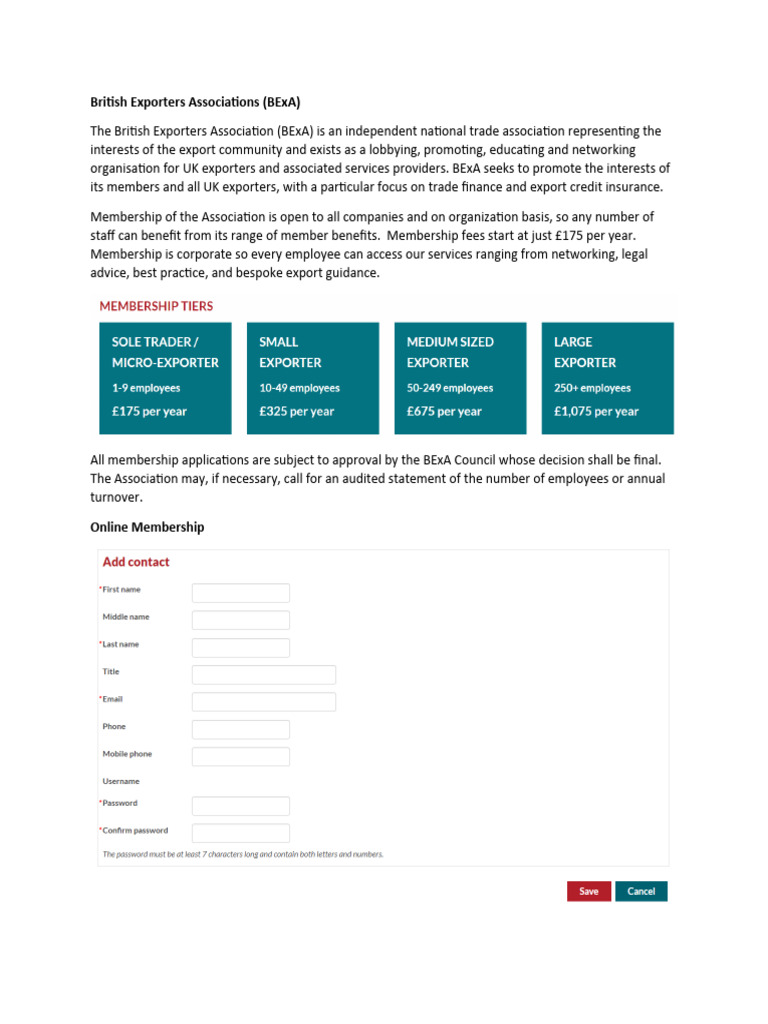 British Exporters Associations (BExA)

The British Exporters Association (BExA) is an independent national trade association representing the interests of the export community and exists as a lobbying, promoting, educating and networking organisation for UK exporters and associated services providers. BExA seeks to promote the interests of its members and all UK exporters, with a particular focus on trade finance and export credit insurance.

Membership of the Association is open to all companies and on organization basis, so any number of staff can benefit from its range of member benefits. Membership fees start at just £175 per year. Membership is corporate so every employee can access our services ranging from networking, legal advice, best practice, and bespoke export guidance.

MEMBERSHIP TIERS

SOLE TRADER / MICRO-EXPORTER
1-9 employees
£175 per year

SMALL EXPORTER
10-49 employees
£325 per year

MEDIUM SIZED EXPORTER
50-249 employees
£675 per year

LARGE EXPORTER
250+ employees
£1,075 per year

All membership applications are subject to approval by the BExA Council whose decision shall be final. The Association may, if necessary, call for an audited statement of the number of employees or annual turnover.

Online Membership

Add contact

*First name

Middle name

*Last name

Title

*Email

Phone

Mobile phone

Username

*Password

*Confirm password

The password must be at least 7 characters long and contain both letters and numbers.

Save Cancel